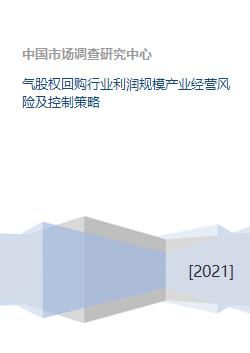 中国市场调查研究中心

气股权回购行业利润规模产业经营风险及控制策略

[2021]